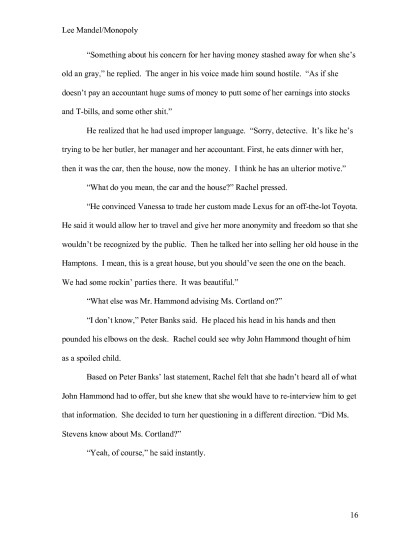 Lee Mandel/Monopoly

"Something about his concern for her having money stashed away for when she's old an gray," he replied. The anger in his voice made him sound hostile. "As if she doesn't pay an accountant huge sums of money to putt some of her earnings into stocks and T-bills, and some other shit."

He realized that he had used improper language. "Sorry, detective. It's like he's trying to be her butler, her manager and her accountant. First, he eats dinner with her, then it was the car, then the house, now the money. I think he has an ulterior motive."

"What do you mean, the car and the house?" Rachel pressed.

"He convinced Vanessa to trade her custom made Lexus for an off-the-lot Toyota. He said it would allow her to travel and give her more anonymity and freedom so that she wouldn't be recognized by the public. Then he talked her into selling her old house in the Hamptons. I mean, this is a great house, but you should've seen the one on the beach. We had some rockin' parties there. It was beautiful."

"What else was Mr. Hammond advising Ms. Cortland on?"

"I don't know," Peter Banks said. He placed his head in his hands and then pounded his elbows on the desk. Rachel could see why John Hammond thought of him as a spoiled child.

Based on Peter Banks' last statement, Rachel felt that she hadn't heard all of what John Hammond had to offer, but she knew that she would have to re-interview him to get that information. She decided to turn her questioning in a different direction. "Did Ms. Stevens know about Ms. Cortland?"

"Yeah, of course," he said instantly.

16